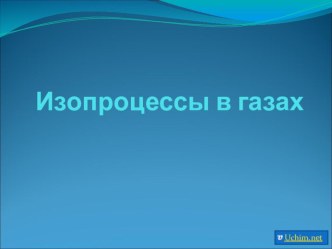 Изопроцессы в газах

Uchim.net